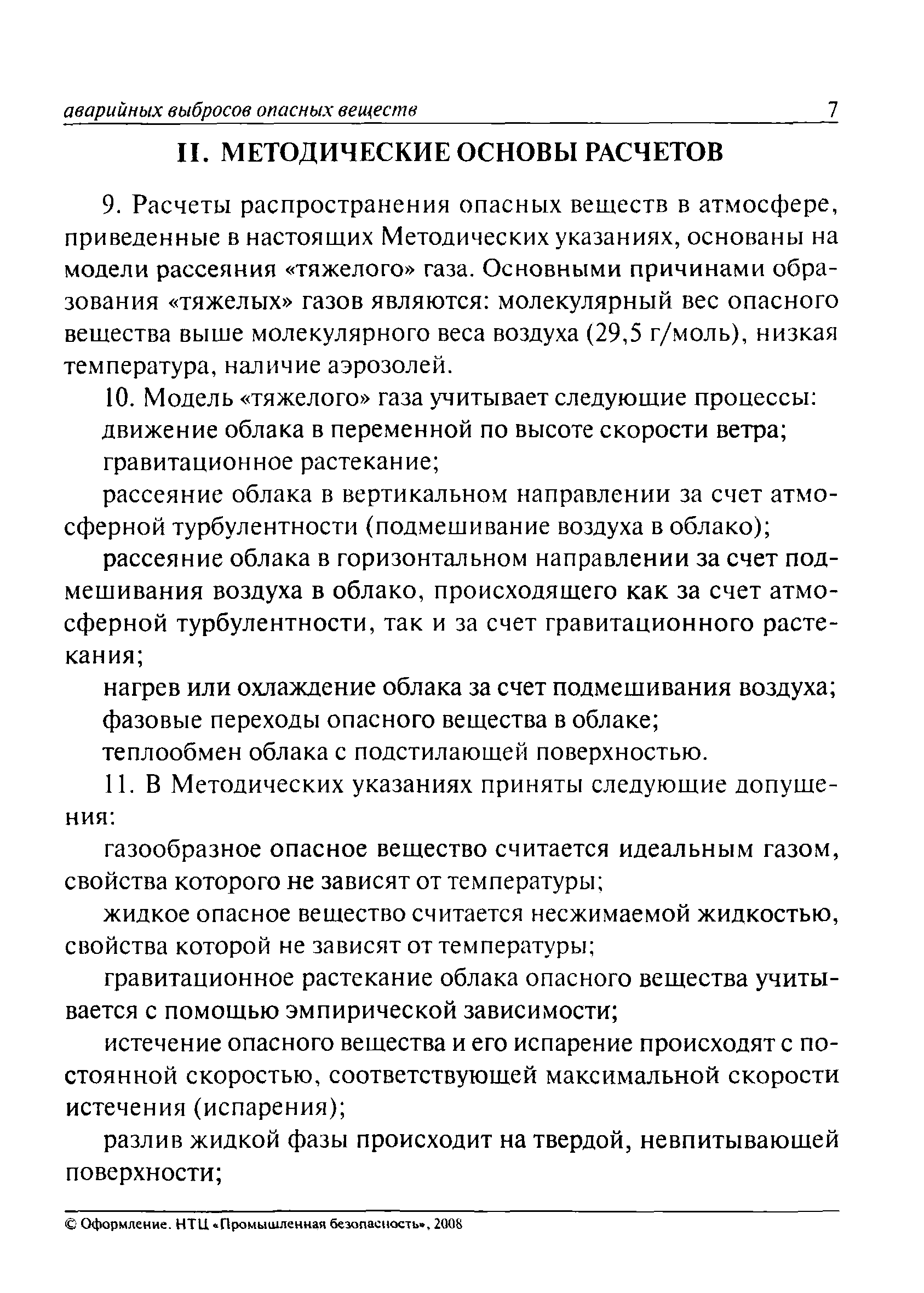 аварийных выбросов опасных веществ 7

II. МЕТОДИЧЕСКИЕ ОСНОВЫ РАСЧЕТОВ

9. Расчеты распространения опасных веществ в атмосфере, приведенные в настоящих Методических указаниях, основаны на модели рассеяния «тяжелого» газа. Основными причинами образования «тяжелых» газов являются: молекулярный вес опасного вещества выше молекулярного веса воздуха (29,5 г/моль), низкая температура, наличие аэрозолей.

10. Модель «тяжелого» газа учитывает следующие процессы:

движение облака в переменной по высоте скорости ветра;

гравитационное растекание;

рассеяние облака в вертикальном направлении за счет атмосферной турбулентности (подмешивание воздуха в облако);

рассеяние облака в горизонтальном направлении за счет подмешивания воздуха в облако, происходящего как за счет атмосферной турбулентности, так и за счет гравитационного растекания;

нагрев или охлаждение облака за счет подмешивания воздуха;

фазовые переходы опасного вещества в облаке;

теплообмен облака с подстилающей поверхностью.

11. В Методических указаниях приняты следующие допущения:

газообразное опасное вещество считается идеальным газом, свойства которого не зависят от температуры;

жидкое опасное вещество считается несжимаемой жидкостью, свойства которой не зависят от температуры;

гравитационное растекание облака опасного вещества учитывается с помощью эмпирической зависимости;

истечение опасного вещества и его испарение происходят с постоянной скоростью, соответствующей максимальной скорости истечения (испарения);

разлив жидкой фазы происходит на твердой, невпитывающей поверхности;

© Оформление. НТЦ «Промышленная безопасность», 2008